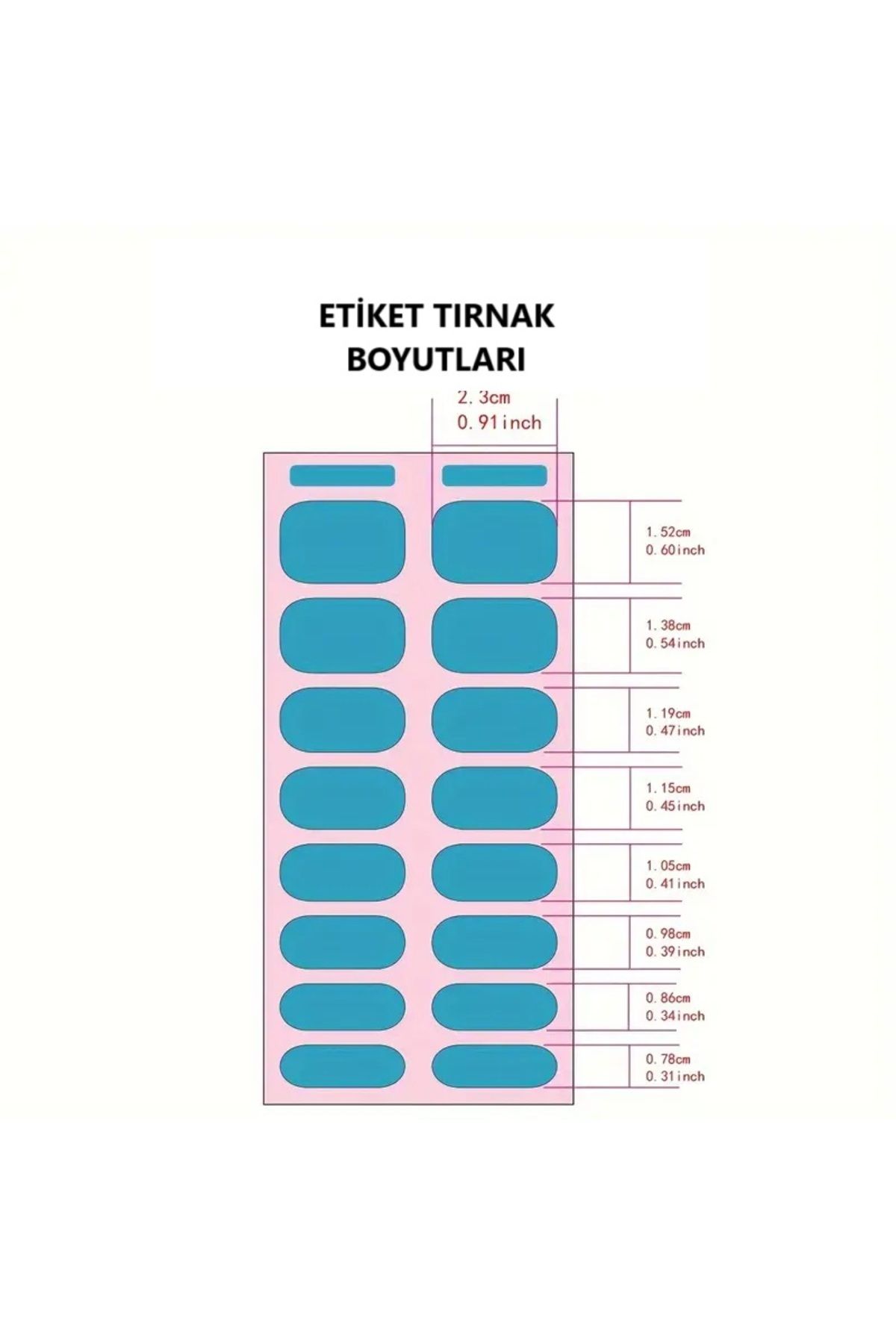 ETİKET TIRNAK BOYUTLARI

2.3cm
0.91inch

1.52cm
0.60inch

1.38cm
0.54inch

1.19cm
0.47inch

1.15cm
0.45inch

1.05cm
0.41inch

0.98cm
0.39inch

0.86cm
0.34inch

0.78cm
0.31inch